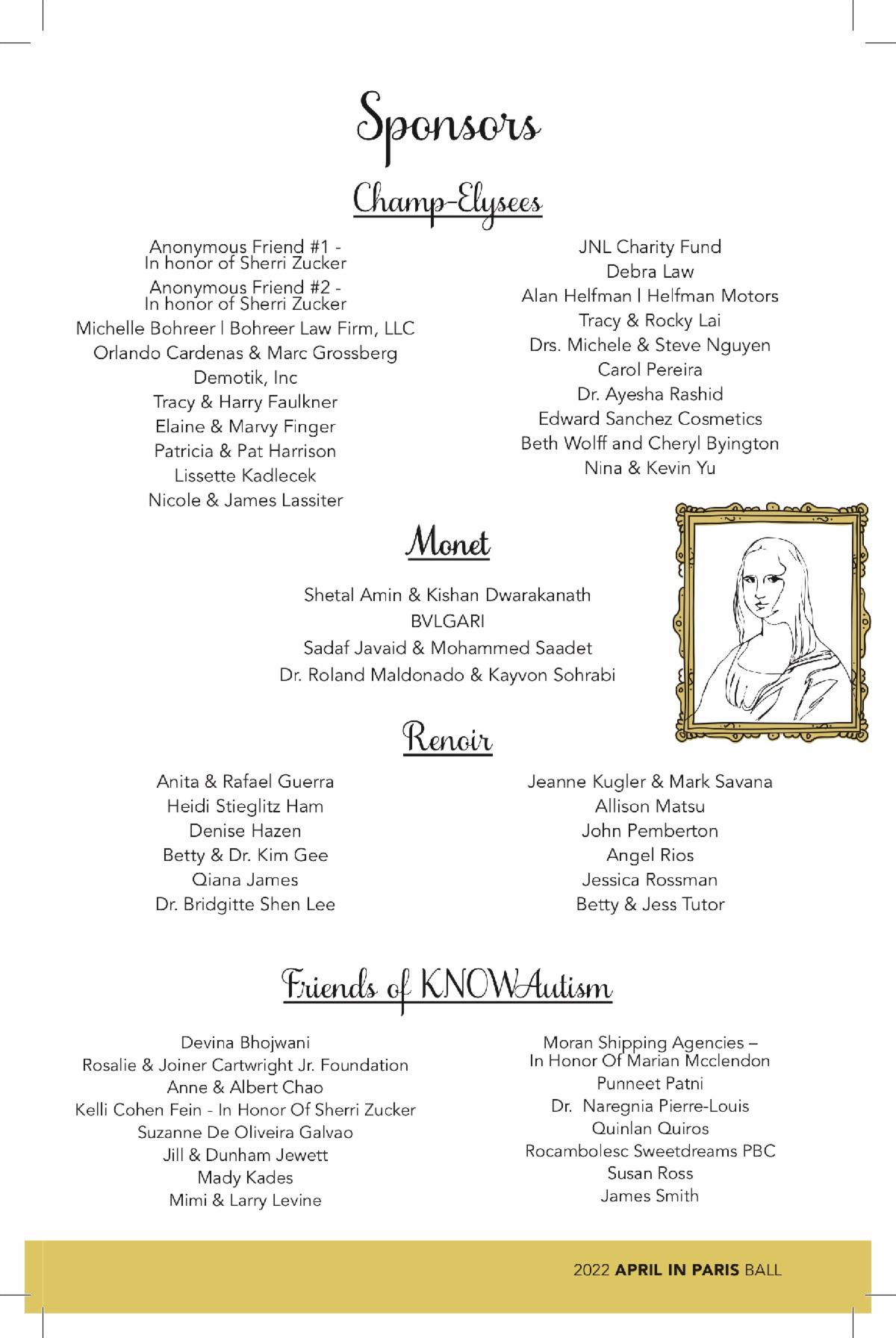 Sponsors

Champ-Elysees

Anonymous Friend #1 - In honor of Sherri Zucker
Anonymous Friend #2 - In honor of Sherri Zucker
Michelle Bohreer | Bohreer Law Firm, LLC
Orlando Cardenas & Marc Grossberg
Demotik, Inc
Tracy & Harry Faulkner
Elaine & Marvy Finger
Patricia & Pat Harrison
Lissette Kadlecek
Nicole & James Lassiter

JNL Charity Fund
Debra Law
Alan Helfman | Helfman Motors
Tracy & Rocky Lai
Drs. Michele & Steve Nguyen
Carol Pereira
Dr. Ayesha Rashid
Edward Sanchez Cosmetics
Beth Wolff and Cheryl Byington
Nina & Kevin Yu

Monet

Shetal Amin & Kishan Dwarakanath
BVLGARI
Sadaf Javaid & Mohammed Saadet
Dr. Roland Maldonado & Kayvon Sohrabi

Renoir

Anita & Rafael Guerra
Heidi Stieglitz Ham
Denise Hazen
Betty & Dr. Kim Gee
Qiana James
Dr. Bridgitte Shen Lee

Jeanne Kugler & Mark Savana
Allison Matsu
John Pemberton
Angel Rios
Jessica Rossman
Betty & Jess Tutor

Friends of KNOWAutism

Devina Bhojwani
Rosalie & Joiner Cartwright Jr. Foundation
Anne & Albert Chao
Kelli Cohen Fein - In Honor Of Sherri Zucker
Suzanne De Oliveira Galvao
Jill & Dunham Jewett
Mady Kades
Mimi & Larry Levine

Moran Shipping Agencies – In Honor Of Marian Mcclendon
Punneet Patni
Dr. Naregnia Pierre-Louis
Quinlan Quiros
Rocambolesc Sweetdreams PBC
Susan Ross
James Smith

2022 APRIL IN PARIS BALL